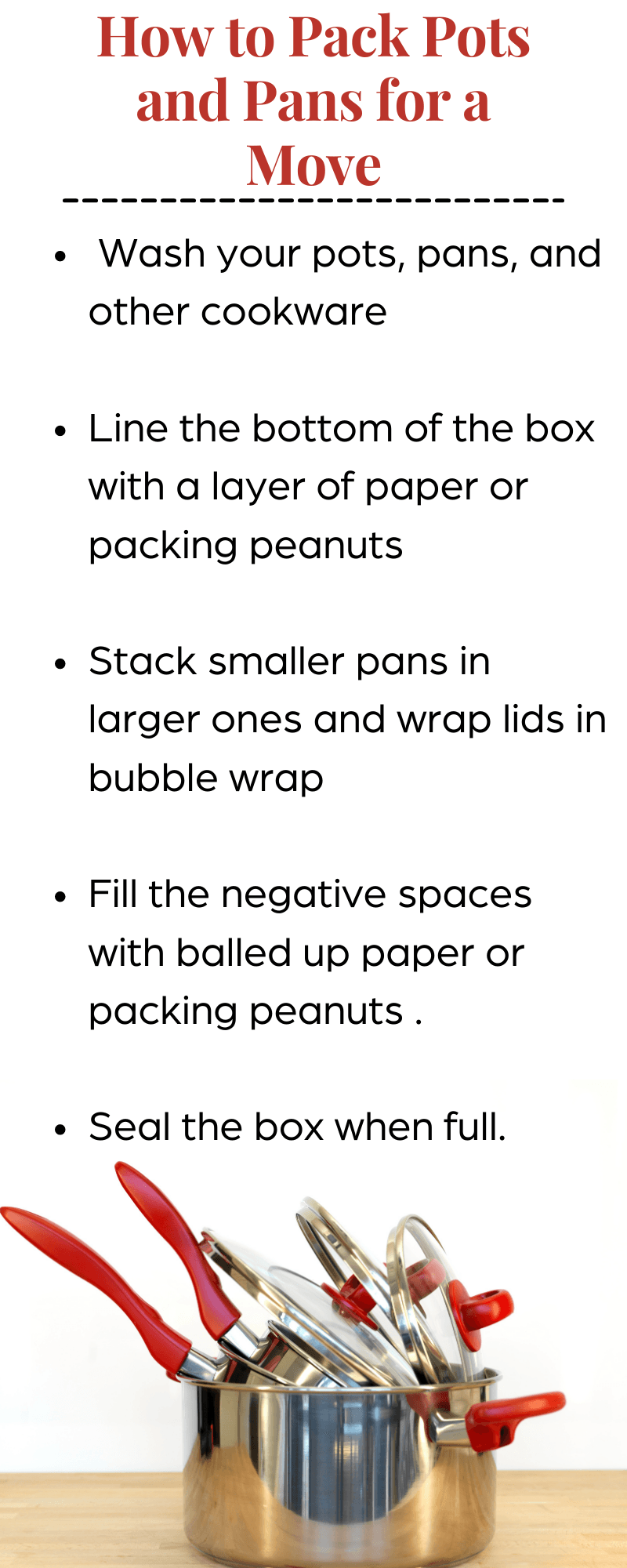 How to Pack Pots and Pans for a Move

- Wash your pots, pans, and other cookware
- Line the bottom of the box with a layer of paper or packing peanuts
- Stack smaller pans in larger ones and wrap lids in bubble wrap
- Fill the negative spaces with balled up paper or packing peanuts .
- Seal the box when full.